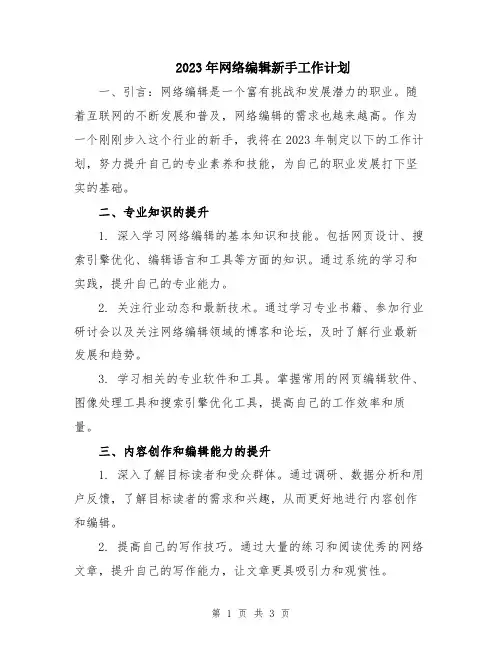 2023年网络编辑新手工作计划

一、引言：网络编辑是一个富有挑战和发展潜力的职业。随着互联网的不断发展和普及，网络编辑的需求也越来越高。作为一个刚刚步入这个行业的新手，我将在2023年制定以下的工作计划，努力提升自己的专业素养和技能，为自己的职业发展打下坚实的基础。

二、专业知识的提升

1. 深入学习网络编辑的基本知识和技能。包括网页设计、搜索引擎优化、编辑语言和工具等方面的知识。通过系统的学习和实践，提升自己的专业能力。

2. 关注行业动态和最新技术。通过学习专业书籍、参加行业研讨会以及关注网络编辑领域的博客和论坛，及时了解行业最新发展和趋势。

3. 学习相关的专业软件和工具。掌握常用的网页编辑软件、图像处理工具和搜索引擎优化工具，提高自己的工作效率和质量。

三、内容创作和编辑能力的提升

1. 深入了解目标读者和受众群体。通过调研、数据分析和用户反馈，了解目标读者的需求和兴趣，从而更好地进行内容创作和编辑。

2. 提高自己的写作技巧。通过大量的练习和阅读优秀的网络文章，提升自己的写作能力，让文章更具吸引力和观赏性。

第 1 页 共 3 页